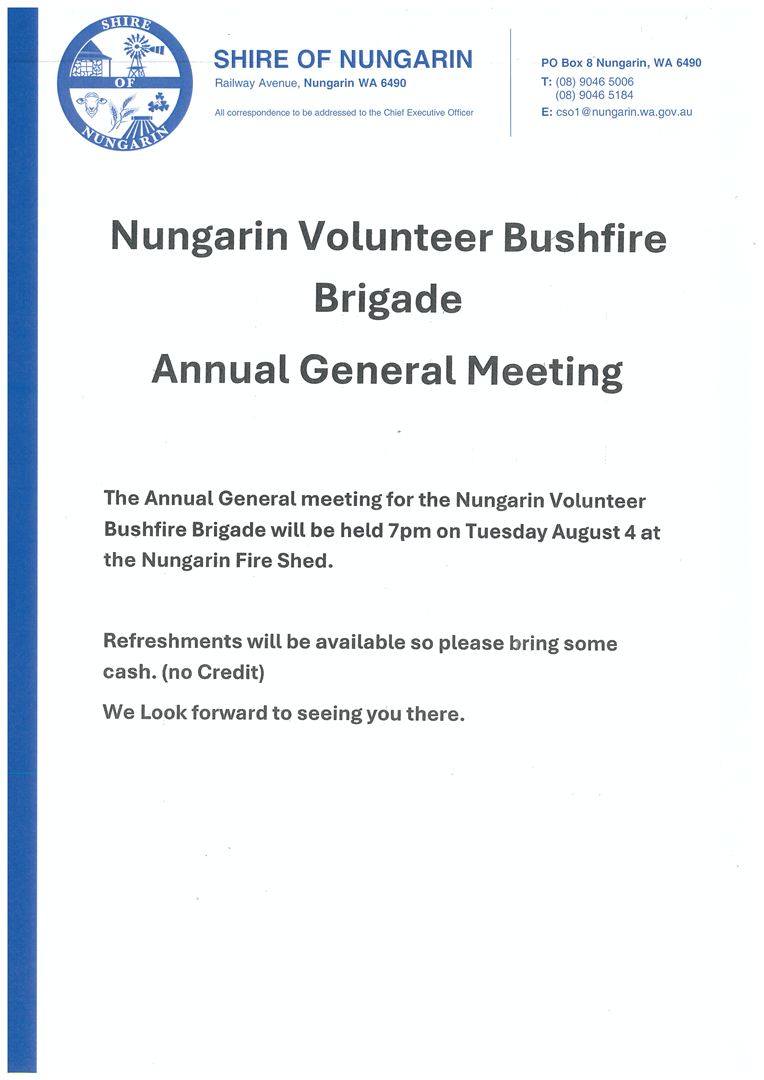 SHIRE OF NUNGARIN

SHIRE OF NUNGARIN
Railway Avenue, Nungarin WA 6490
All correspondence to be addressed to the Chief Executive Officer

PO Box 8 Nungarin, WA 6490
T: (08) 9046 5006
(08) 9046 5184
E: cso1@nungarin.wa.gov.au

Nungarin Volunteer Bushfire Brigade

Annual General Meeting

The Annual General meeting for the Nungarin Volunteer Bushfire Brigade will be held 7pm on Tuesday August 4 at the Nungarin Fire Shed.

Refreshments will be available so please bring some cash. (no Credit)

We Look forward to seeing you there.